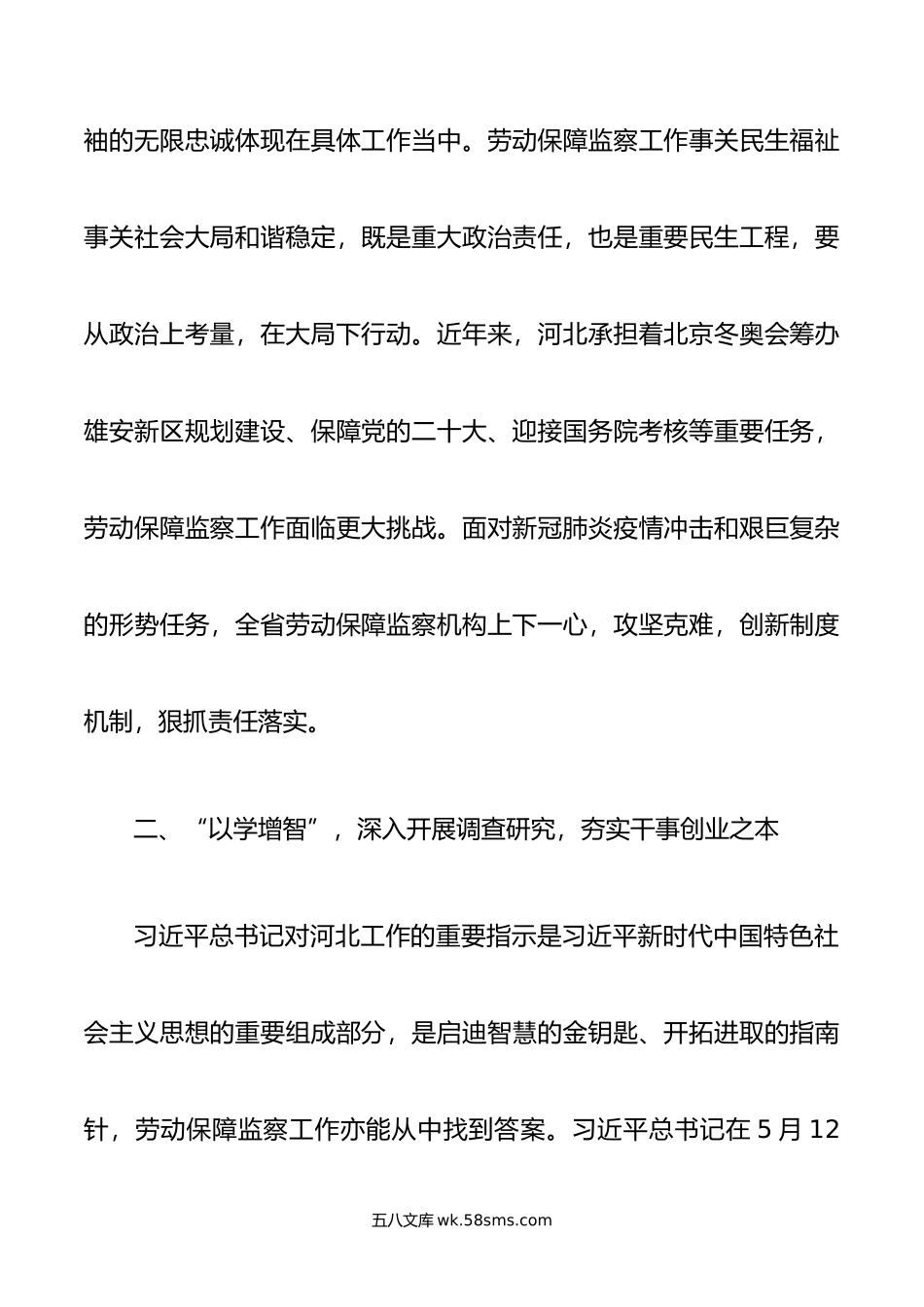 袖的无限忠诚体现在具体工作当中。劳动保障监察工作事关民生福祉事关社会大局和谐稳定，既是重大政治责任，也是重要民生工程，要从政治上考量，在大局下行动。近年来，河北承担着北京冬奥会筹办雄安新区规划建设、保障党的二十大、迎接国务院考核等重要任务，劳动保障监察工作面临更大挑战。面对新冠肺炎疫情冲击和艰巨复杂的形势任务，全省劳动保障监察机构上下一心，攻坚克难，创新制度机制，狠抓责任落实。

二、“以学增智”，深入开展调查研究，夯实干事创业之本

习近平总书记对河北工作的重要指示是习近平新时代中国特色社会主义思想的重要组成部分，是启迪智慧的金钥匙、开拓进取的指南针，劳动保障监察工作亦能从中找到答案。习近平总书记在 5 月 12

五八文库 wk.58sms.com